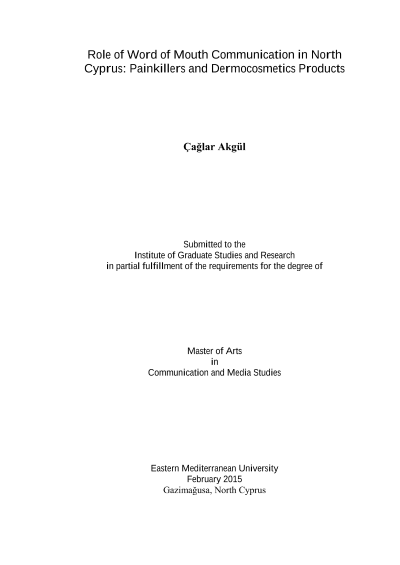 Role of Word of Mouth Communication in North Cyprus: Painkillers and Dermocosmetics Products

Çağlar Akgül

Submitted to the
Institute of Graduate Studies and Research
in partial fulfillment of the requirements for the degree of

Master of Arts
in
Communication and Media Studies

Eastern Mediterranean University
February 2015
Gazimağusa, North Cyprus